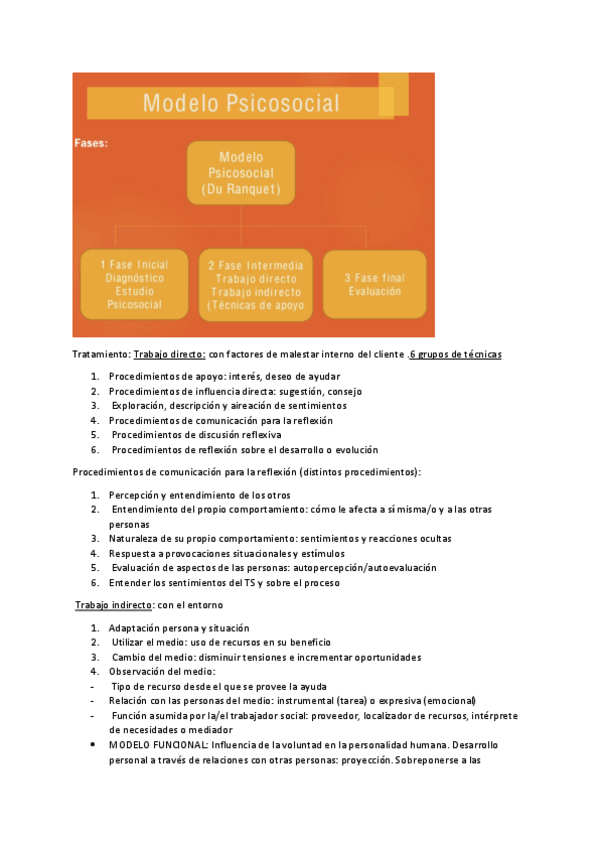 Modelo Psicosocial

Fases:

Modelo Psicosocial (Du Ranquet)

1 Fase Inicial Diagnóstico Estudio Psicosocial

2 Fase Intermedia Trabajo directo Trabajo indirecto (Técnicas de apoyo

3 Fase final Evaluación

Tratamiento: Trabajo directo: con factores de malestar interno del cliente .6 grupos de técnicas

1. Procedimientos de apoyo: interés, deseo de ayudar
2. Procedimientos de influencia directa: sugestión, consejo
3. Exploración, descripción y aireación de sentimientos
4. Procedimientos de comunicación para la reflexión
5. Procedimientos de discusión reflexiva
6. Procedimientos de reflexión sobre el desarrollo o evolución

Procedimientos de comunicación para la reflexión (distintos procedimientos):

1. Percepción y entendimiento de los otros
2. Entendimiento del propio comportamiento: cómo le afecta a sí misma/o y a las otras personas
3. Naturaleza de su propio comportamiento: sentimientos y reacciones ocultas
4. Respuesta a provocaciones situacionales y estímulos
5. Evaluación de aspectos de las personas: autopercepción/autoevaluación
6. Entender los sentimientos del TS y sobre el proceso

Trabajo indirecto: con el entorno

1. Adaptación persona y situación
2. Utilizar el medio: uso de recursos en su beneficio
3. Cambio del medio: disminuir tensiones e incrementar oportunidades
4. Observación del medio:
- Tipo de recurso desde el que se provee la ayuda
- Relación con las personas del medio: instrumental (tarea) o expresiva (emocional)
- Función asumida por la/el trabajador social: proveedor, localizador de recursos, intérprete de necesidades o mediador

• MODELO FUNCIONAL: Influencia de la voluntad en la personalidad humana. Desarrollo personal a través de relaciones con otras personas: proyección. Sobreponerse a las